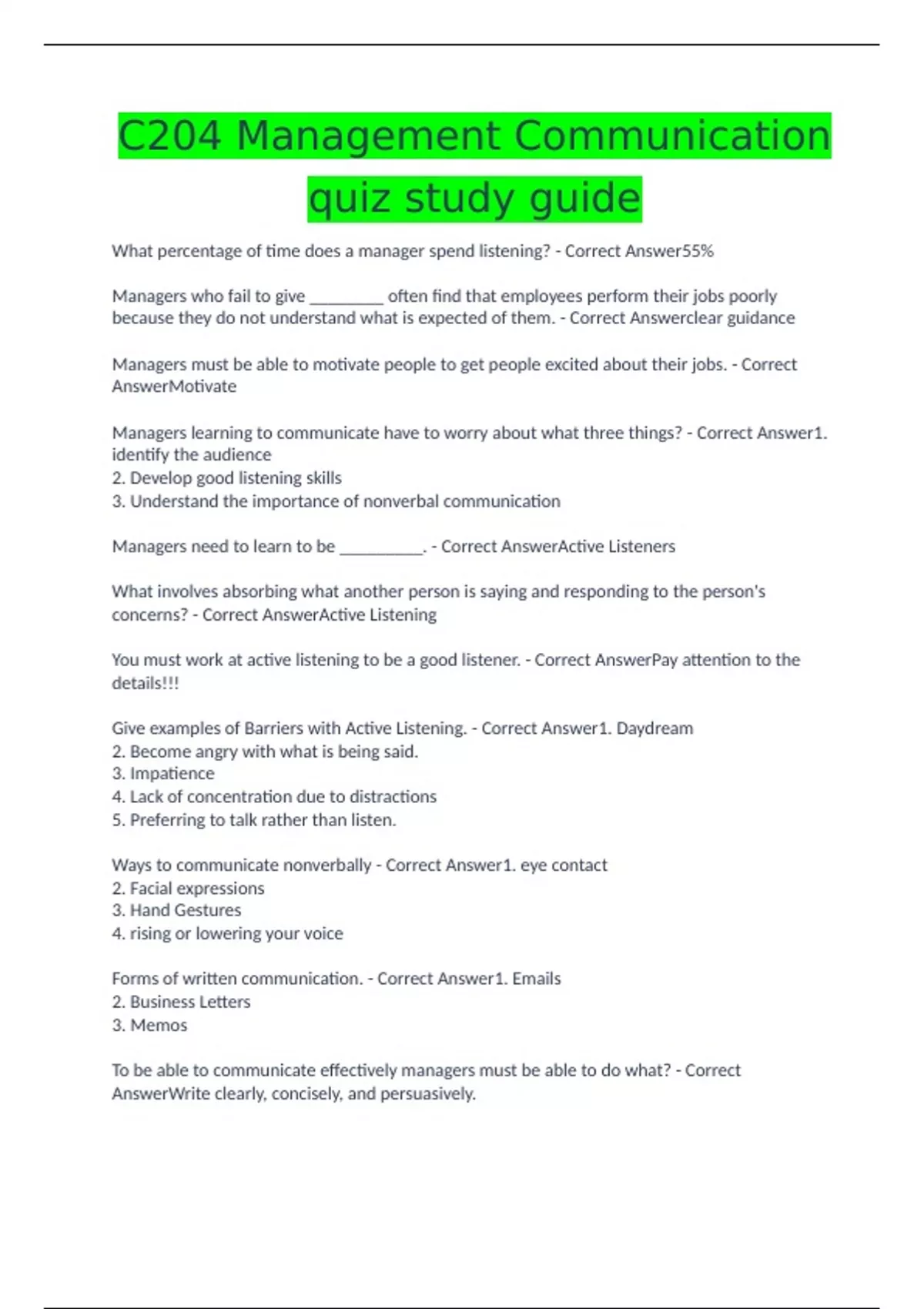 C204 Management Communication quiz study guide

What percentage of time does a manager spend listening? - Correct Answer55%

Managers who fail to give _________ often find that employees perform their jobs poorly because they do not understand what is expected of them. - Correct Answerclear guidance

Managers must be able to motivate people to get people excited about their jobs. - Correct AnswerMotivate

Managers learning to communicate have to worry about what three things? - Correct Answer1. identify the audience
2. Develop good listening skills
3. Understand the importance of nonverbal communication

Managers need to learn to be __________. - Correct AnswerActive Listeners

What involves absorbing what another person is saying and responding to the person's concerns? - Correct AnswerActive Listening

You must work at active listening to be a good listener. - Correct AnswerPay attention to the details!!!

Give examples of Barriers with Active Listening. - Correct Answer1. Daydream
2. Become angry with what is being said.
3. Impatience
4. Lack of concentration due to distractions
5. Preferring to talk rather than listen.

Ways to communicate nonverbally - Correct Answer1. eye contact
2. Facial expressions
3. Hand Gestures
4. rising or lowering your voice

Forms of written communication. - Correct Answer1. Emails
2. Business Letters
3. Memos

To be able to communicate effectively managers must be able to do what? - Correct AnswerWrite clearly, concisely, and persuasively.